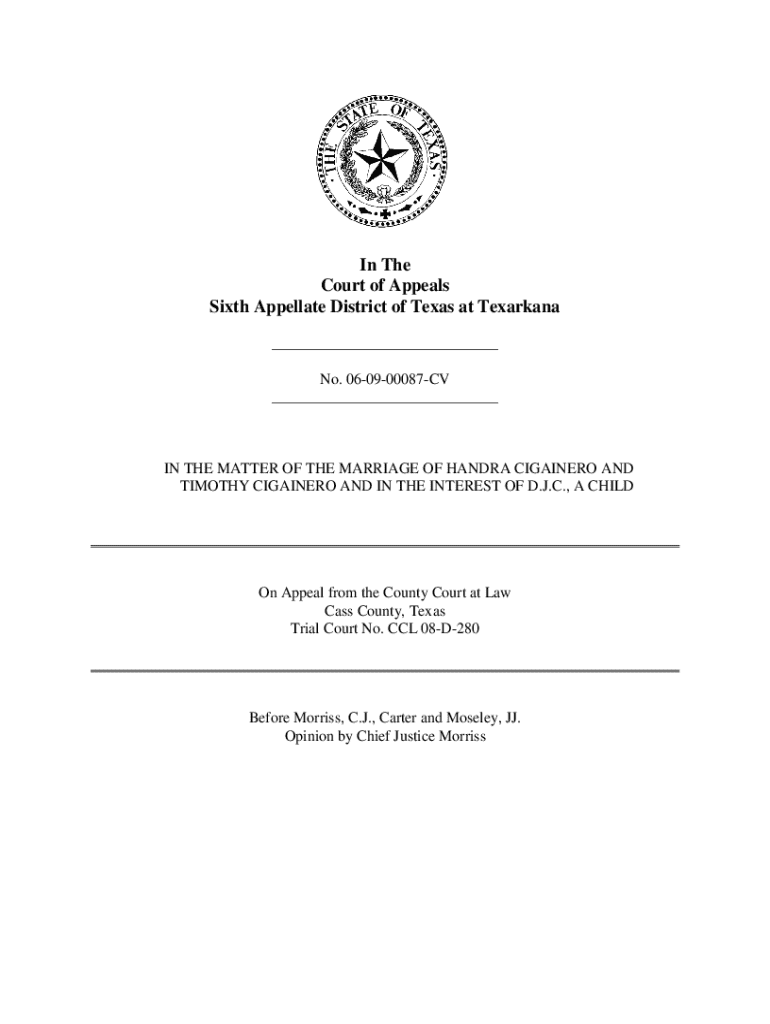 THE STATE OF TEXAS

In The
Court of Appeals
Sixth Appellate District of Texas at Texarkana

No. 06-09-00087-CV

IN THE MATTER OF THE MARRIAGE OF HANDRA CIGAINERO AND TIMOTHY CIGAINERO AND IN THE INTEREST OF D.J.C., A CHILD

On Appeal from the County Court at Law
Cass County, Texas
Trial Court No. CCL 08-D-280

Before Morriss, C.J., Carter and Moseley, JJ.
Opinion by Chief Justice Morriss